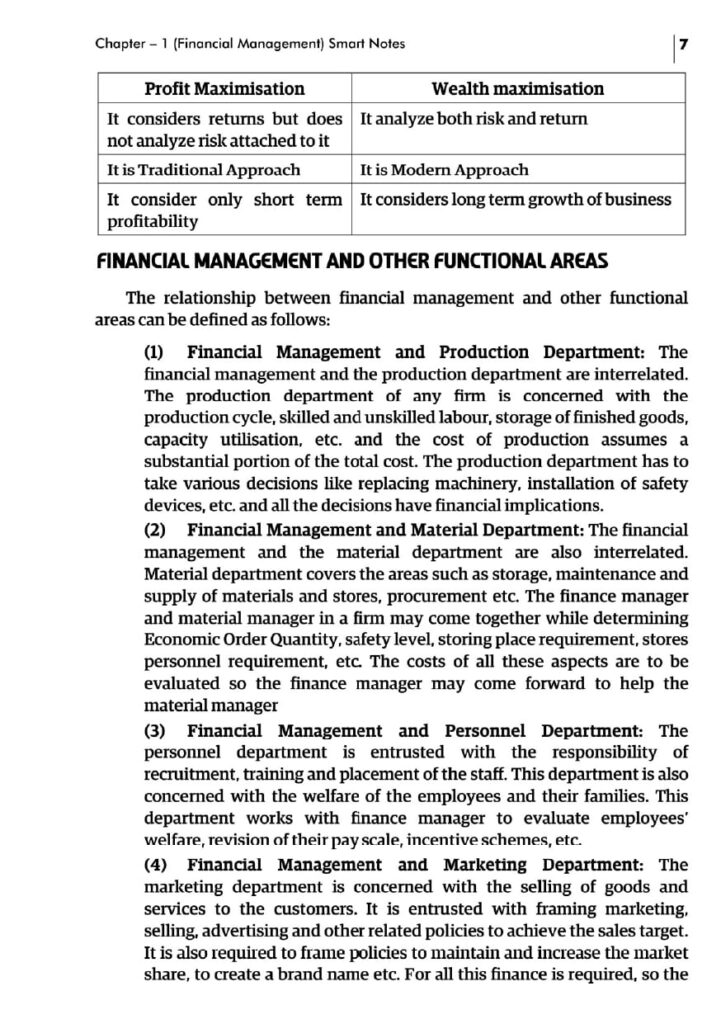 Chapter – 1 (Financial Management) Smart Notes

7

| Profit Maximisation | Wealth maximisation |
|---|---|
| It considers returns but does not analyze risk attached to it | It analyze both risk and return |
| It is Traditional Approach | It is Modern Approach |
| It consider only short term profitability | It considers long term growth of business |

FINANCIAL MANAGEMENT AND OTHER FUNCTIONAL AREAS

The relationship between financial management and other functional areas can be defined as follows:

(1) Financial Management and Production Department: The financial management and the production department are interrelated. The production department of any firm is concerned with the production cycle, skilled and unskilled labour, storage of finished goods, capacity utilisation, etc. and the cost of production assumes a substantial portion of the total cost. The production department has to take various decisions like replacing machinery, installation of safety devices, etc. and all the decisions have financial implications.

(2) Financial Management and Material Department: The financial management and the material department are also interrelated. Material department covers the areas such as storage, maintenance and supply of materials and stores, procurement etc. The finance manager and material manager in a firm may come together while determining Economic Order Quantity, safety level, storing place requirement, stores personnel requirement, etc. The costs of all these aspects are to be evaluated so the finance manager may come forward to help the material manager

(3) Financial Management and Personnel Department: The personnel department is entrusted with the responsibility of recruitment, training and placement of the staff. This department is also concerned with the welfare of the employees and their families. This department works with finance manager to evaluate employees' welfare, revision of their pay scale, incentive schemes, etc.

(4) Financial Management and Marketing Department: The marketing department is concerned with the selling of goods and services to the customers. It is entrusted with framing marketing, selling, advertising and other related policies to achieve the sales target. It is also required to frame policies to maintain and increase the market share, to create a brand name etc. For all this finance is required, so the